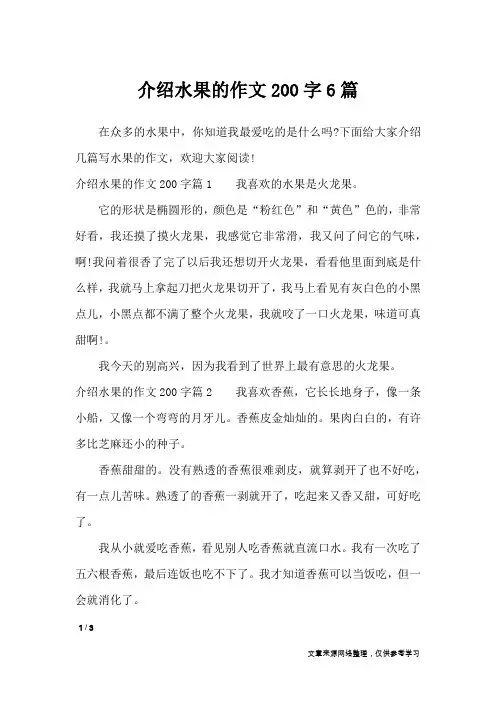 介绍水果的作文200字6篇

在众多的水果中，你知道我最爱吃的是什么吗?下面给大家介绍几篇写水果的作文，欢迎大家阅读!

介绍水果的作文200字篇1　　我喜欢的水果是火龙果。

它的形状是椭圆形的，颜色是“粉红色”和“黄色”色的，非常好看，我还摸了摸火龙果，我感觉它非常滑，我又问了问它的气味，啊!我问着很香了完了以后我还想切开火龙果，看看他里面到底是什么样，我就马上拿起刀把火龙果切开了，我马上看见有灰白色的小黑点儿，小黑点都不满了整个火龙果，我就咬了一口火龙果，味道可真甜啊!。

我今天的别高兴，因为我看到了世界上最有意思的火龙果。

介绍水果的作文200字篇2　　我喜欢香蕉，它长长地身子，像一条小船，又像一个弯弯的月牙儿。香蕉皮金灿灿的。果肉白白的，有许多比芝麻还小的种子。

香蕉甜甜的。没有熟透的香蕉很难剥皮，就算剥开了也不好吃，有一点儿苦味。熟透了的香蕉一剥就开了，吃起来又香又甜，可好吃了。

我从小就爱吃香蕉，看见别人吃香蕉就直流口水。我有一次吃了五六根香蕉，最后连饭也吃不下了。我才知道香蕉可以当饭吃，但一会就消化了。

1 / 3

文章来源网络整理，仅供参考学习